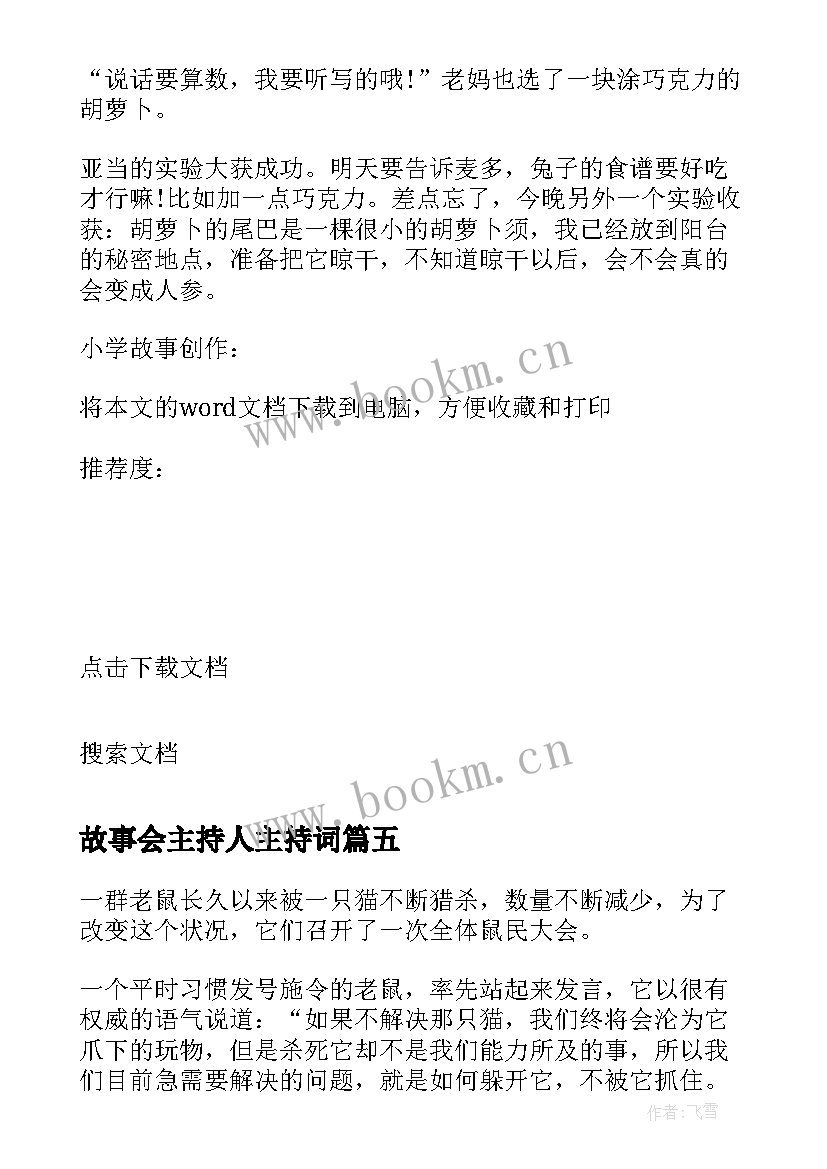 “说话要算数，我要听写的哦!”老妈也选了一块涂巧克力的胡萝卜。

亚当的实验大获成功。明天要告诉麦多，兔子的食谱要好吃才行嘛!比如加一点巧克力。差点忘了，今晚另外一个实验收获：胡萝卜的尾巴是一棵很小的胡萝卜须，我已经放到阳台的秘密地点，准备把它晾干，不知道晾干以后，会不会真的会变成人参。

小学故事创作：

将本文的word文档下载到电脑，方便收藏和打印

推荐度：

点击下载文档

搜索文档

www.bookm.cn

www.bookm.cn

故事会主持人主持词篇五

一群老鼠长久以来被一只猫不断猎杀，数量不断减少，为了改变这个状况，它们召开了一次全体鼠民大会。

一个平时习惯发号施令的老鼠，率先站起来发言，它以很有权威的语气说道：“如果不解决那只猫，我们终将会沦为它爪下的玩物，但是杀死它却不是我们能力所及的事，所以我们目前急需要解决的问题，就是如何躲开它，不被它抓住。

作者:飞雪